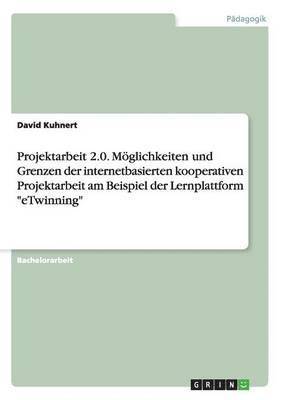 Pädagogik

David Kuhnert

Projektarbeit 2.0. Möglichkeiten und Grenzen der internetbasierten kooperativen Projektarbeit am Beispiel der Lernplattform "eTwinning"

Bachelorarbeit

GRIN